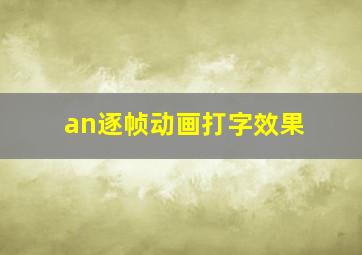 an逐帧动画打字效果